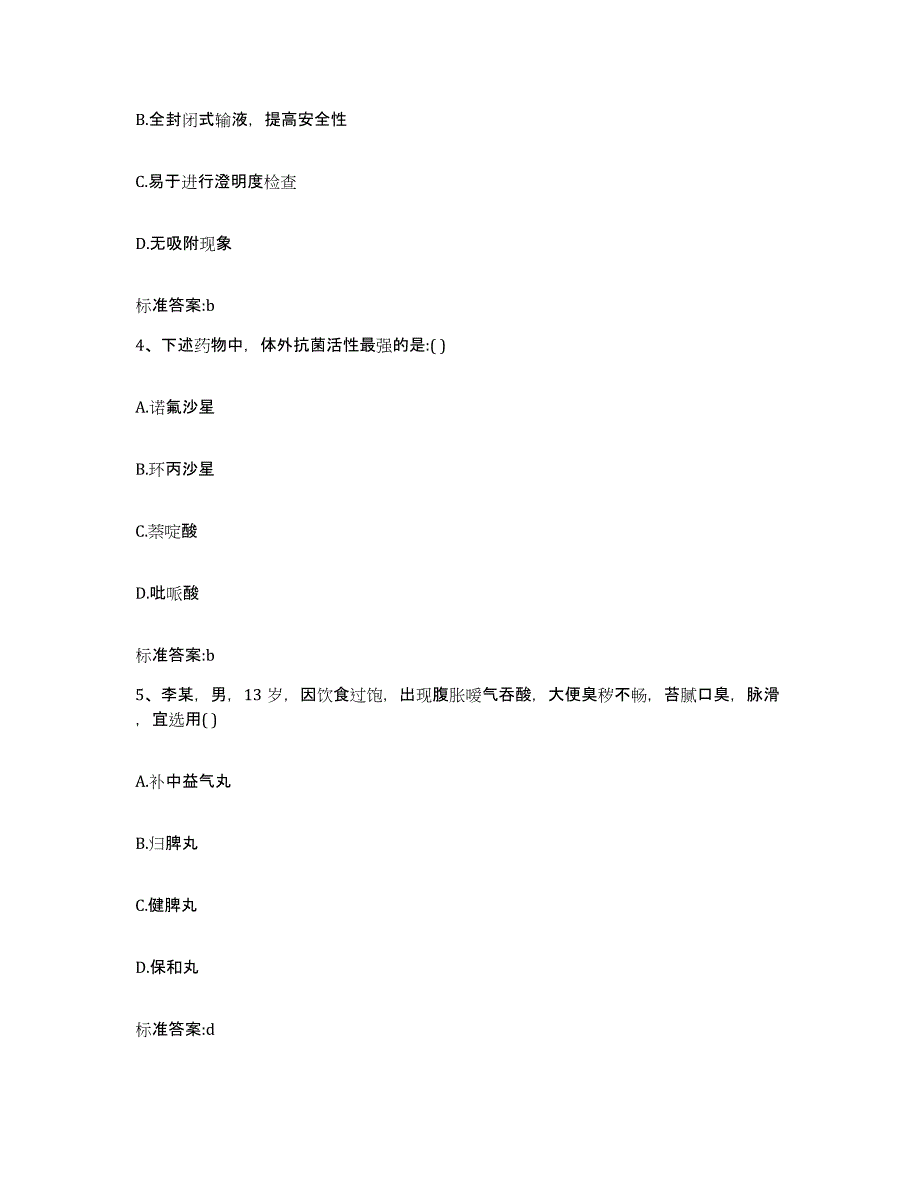 B.全封闭式输液，提高安全性

C.易于进行澄明度检查

D.无吸附现象

标准答案:b

4、下述药物中，体外抗菌活性最强的是:( )

A.诺氟沙星

B.环丙沙星

C.萘啶酸

D.吡哌酸

标准答案:b

5、李某，男，13 岁，因饮食过饱，出现腹胀嗳气吞酸，大便臭秽不畅，苔腻口臭，脉滑，宜选用( )

A.补中益气丸

B.归脾丸

C.健脾丸

D.保和丸

标准答案:d